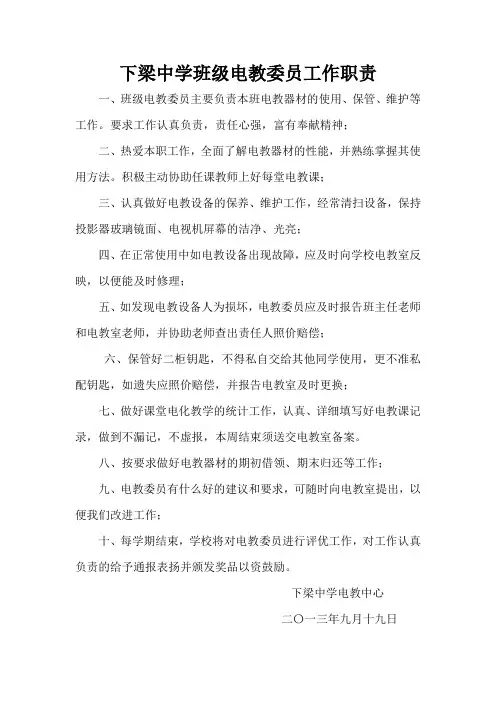 下梁中学班级电教委员工作职责

一、班级电教委员主要负责本班电教器材的使用、保管、维护等工作。要求工作认真负责，责任心强，富有奉献精神；

二、热爱本职工作，全面了解电教器材的性能，并熟练掌握其使用方法。积极主动协助任课教师上好每堂电教课；

三、认真做好电教设备的保养、维护工作，经常清扫设备，保持投影器玻璃镜面、电视机屏幕的洁净、光亮；

四、在正常使用中如电教设备出现故障，应及时向学校电教室反映，以便能及时修理；

五、如发现电教设备人为损坏，电教委员应及时报告班主任老师和电教室老师，并协助老师查出责任人照价赔偿；

六、保管好二柜钥匙，不得私自交给其他同学使用，更不准私配钥匙，如遗失应照价赔偿，并报告电教室及时更换；

七、做好课堂电化教学的统计工作，认真、详细填写好电教课记录，做到不漏记，不虚报，本周结束须送交电教室备案。

八、按要求做好电教器材的期初借领、期末归还等工作；

九、电教委员有什么好的建议和要求，可随时向电教室提出，以便我们改进工作；

十、每学期结束，学校将对电教委员进行评优工作，对工作认真负责的给予通报表扬并颁发奖品以资鼓励。

下梁中学电教中心

二〇一三年九月十九日